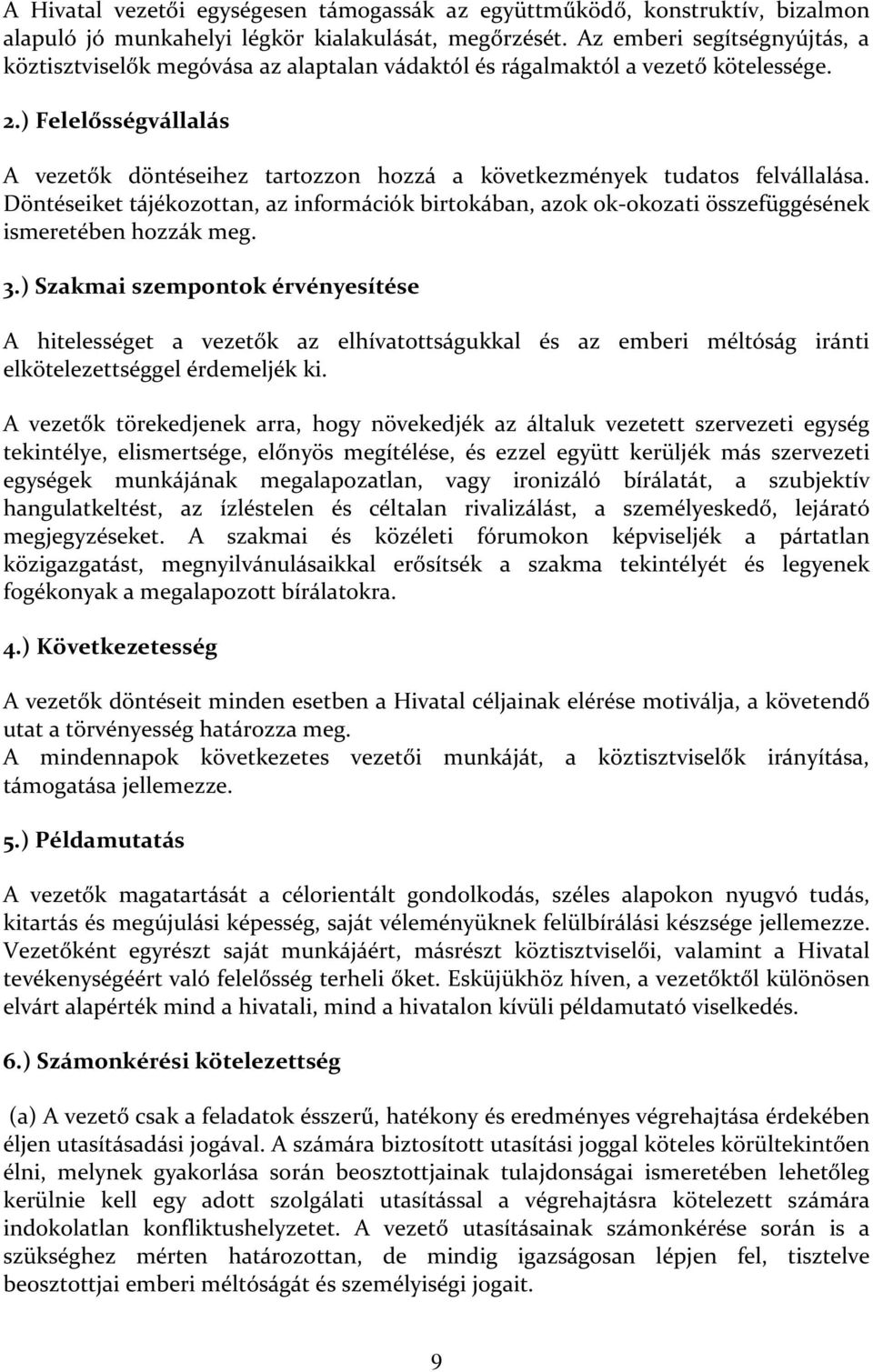 A Hivatal vezetői egységesen támogassák az együttműködő, konstruktív, bizalmon alapuló jó munkahelyi légkör kialakulását, megőrzését. Az emberi segítségnyújtás, a köztisztviselők megóvása az alaptalan vádaktól és rágalmaktól a vezető kötelessége.

2.) Felelősségvállalás

A vezetők döntéseihez tartozzon hozzá a következmények tudatos felvállalása. Döntéseiket tájékozottan, az információk birtokában, azok ok-okozati összefüggésének ismeretében hozzák meg.

3.) Szakmai szempontok érvényesítése

A hitelességet a vezetők az elhívatottságukkal és az emberi méltóság iránti elkötelezettséggel érdemeljék ki.

A vezetők törekedjenek arra, hogy növekedjék az általuk vezetett szervezeti egység tekintélye, elismertsége, előnyös megítélése, és ezzel együtt kerüljék más szervezeti egységek munkájának megalapozatlan, vagy ironizáló bírálatát, a szubjektív hangulatkeltést, az ízléstelen és céltalan rivalizálást, a személyeskedő, lejárató megjegyzéseket. A szakmai és közéleti fórumokon képviseljék a pártatlan közigazgatást, megnyilvánulásaikkal erősítsék a szakma tekintélyét és legyenek fogékonyak a megalapozott bírálatokra.

4.) Következetesség

A vezetők döntéseit minden esetben a Hivatal céljainak elérése motiválja, a követendő utat a törvényesség határozza meg.
A mindennapok következetes vezetői munkáját, a köztisztviselők irányítása, támogatása jellemezze.

5.) Példamutatás

A vezetők magatartását a célorientált gondolkodás, széles alapokon nyugvó tudás, kitartás és megújulási képesség, saját véleményüknek felülbírálási készsége jellemezze. Vezetőként egyrészt saját munkájáért, másrészt köztisztviselői, valamint a Hivatal tevékenységéért való felelősség terheli őket. Esküjükhöz híven, a vezetőktől különösen elvárt alapérték mind a hivatali, mind a hivatalon kívüli példamutató viselkedés.

6.) Számonkérési kötelezettség

(a) A vezető csak a feladatok ésszerű, hatékony és eredményes végrehajtása érdekében éljen utasításadási jogával. A számára biztosított utasítási joggal köteles körültekintően élni, melynek gyakorlása során beosztottjainak tulajdonságai ismeretében lehetőleg kerülnie kell egy adott szolgálati utasítással a végrehajtásra kötelezett számára indokolatlan konfliktushelyzetet. A vezető utasításainak számonkérése során is a szükséghez mérten határozottan, de mindig igazságosan lépjen fel, tisztelve beosztottjai emberi méltóságát és személyiségi jogait.

9